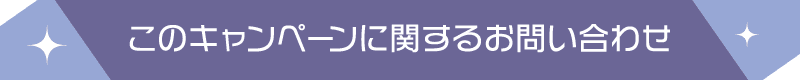 このキャンペーンに関するお問い合わせ